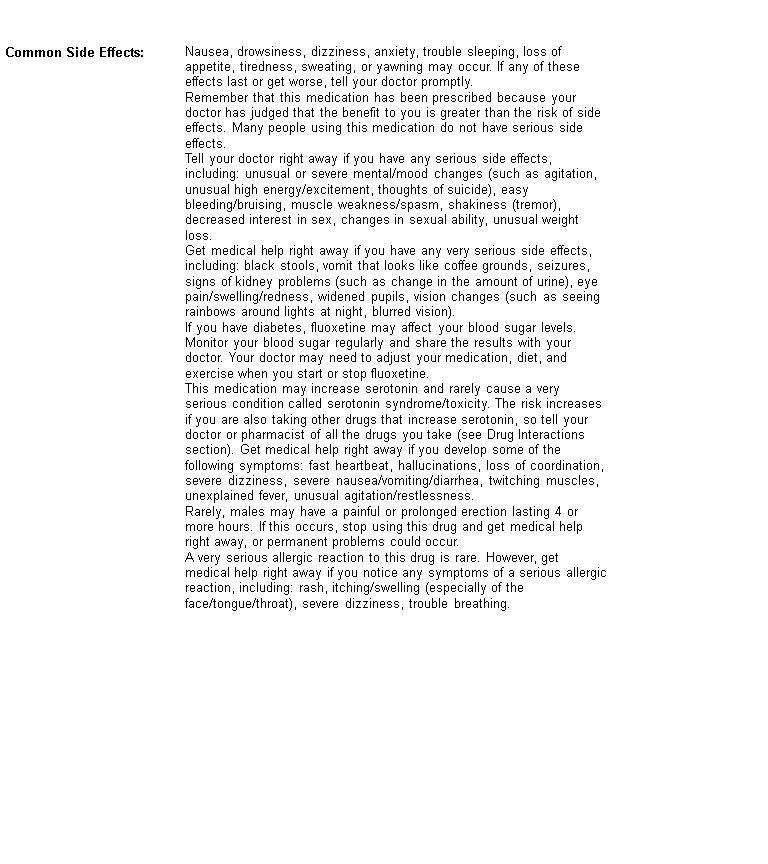 Common Side Effects:

Nausea, drowsiness, dizziness, anxiety, trouble sleeping, loss of appetite, tiredness, sweating, or yawning may occur. If any of these effects last or get worse, tell your doctor promptly.
Remember that this medication has been prescribed because your doctor has judged that the benefit to you is greater than the risk of side effects. Many people using this medication do not have serious side effects.
Tell your doctor right away if you have any serious side effects, including: unusual or severe mental/mood changes (such as agitation, unusual high energy/excitement, thoughts of suicide), easy bleeding/bruising, muscle weakness/spasm, shakiness (tremor), decreased interest in sex, changes in sexual ability, unusual weight loss.
Get medical help right away if you have any very serious side effects, including: black stools, vomit that looks like coffee grounds, seizures, signs of kidney problems (such as change in the amount of urine), eye pain/swelling/redness, widened pupils, vision changes (such as seeing rainbows around lights at night, blurred vision).
If you have diabetes, fluoxetine may affect your blood sugar levels. Monitor your blood sugar regularly and share the results with your doctor. Your doctor may need to adjust your medication, diet, and exercise when you start or stop fluoxetine.
This medication may increase serotonin and rarely cause a very serious condition called serotonin syndrome/toxicity. The risk increases if you are also taking other drugs that increase serotonin, so tell your doctor or pharmacist of all the drugs you take (see Drug Interactions section). Get medical help right away if you develop some of the following symptoms: fast heartbeat, hallucinations, loss of coordination, severe dizziness, severe nausea/vomiting/diarrhea, twitching muscles, unexplained fever, unusual agitation/restlessness.
Rarely, males may have a painful or prolonged erection lasting 4 or more hours. If this occurs, stop using this drug and get medical help right away, or permanent problems could occur.
A very serious allergic reaction to this drug is rare. However, get medical help right away if you notice any symptoms of a serious allergic reaction, including: rash, itching/swelling (especially of the face/tongue/throat), severe dizziness, trouble breathing.